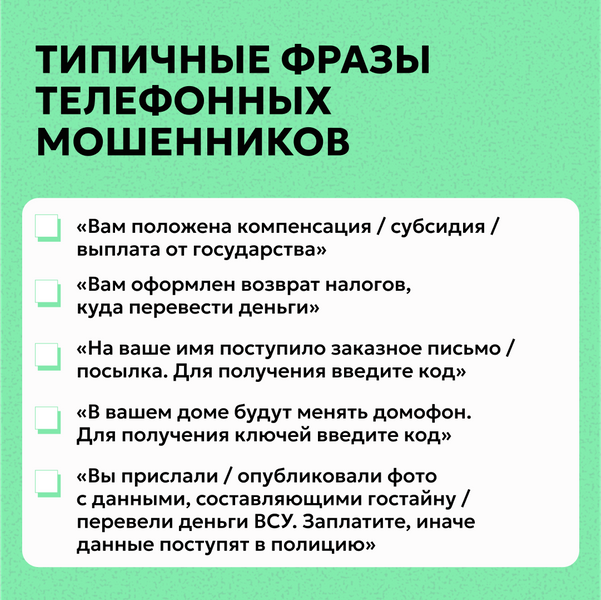 ТИПИЧНЫЕ ФРАЗЫ ТЕЛЕФОННЫХ МОШЕННИКОВ

«Вам положена компенсация / субсидия / выплата от государства»

«Вам оформлен возврат налогов, куда перевести деньги»

«На ваше имя поступило заказное письмо / посылка. Для получения введите код»

«В вашем доме будут менять домофон. Для получения ключей введите код»

«Вы прислали / опубликовали фото с данными, составляющими гостайну / перевели деньги ВСУ. Заплатите, иначе данные поступят в полицию»